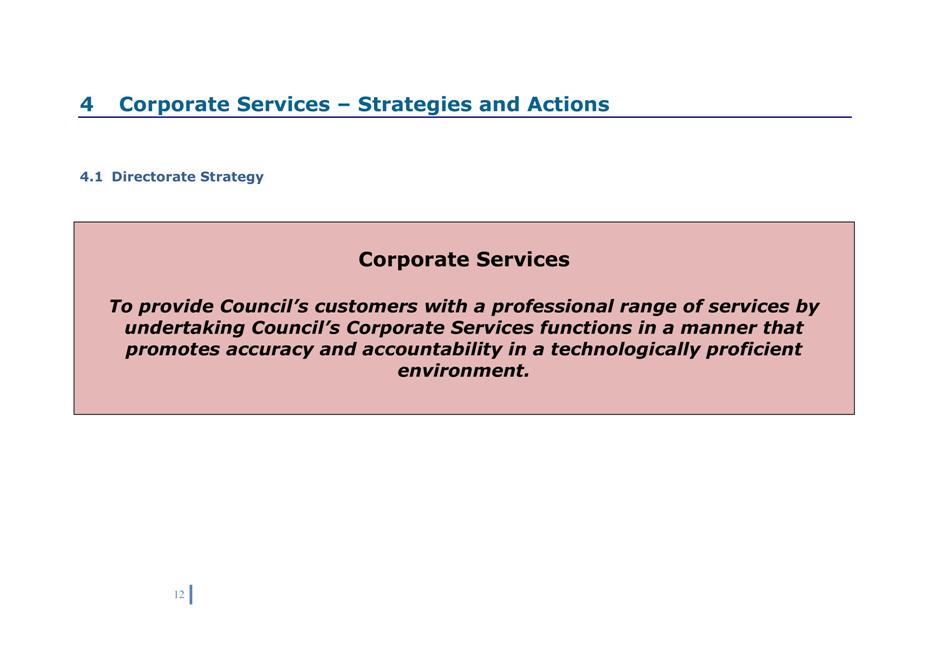 4 Corporate Services – Strategies and Actions

4.1 Directorate Strategy

Corporate Services

To provide Council's customers with a professional range of services by undertaking Council's Corporate Services functions in a manner that promotes accuracy and accountability in a technologically proficient environment.

12